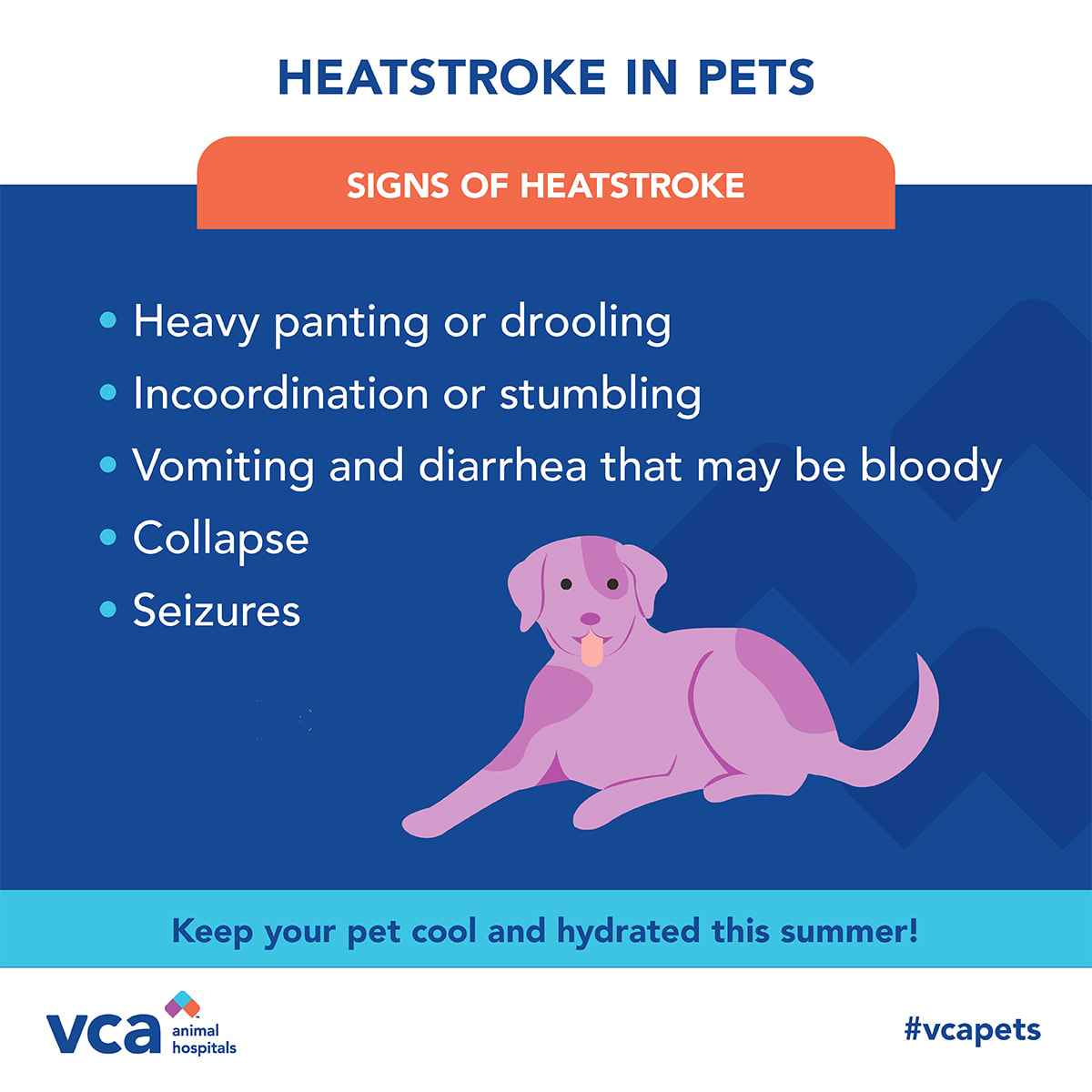 HEATSTROKE IN PETS

SIGNS OF HEATSTROKE

• Heavy panting or drooling
• Incoordination or stumbling
• Vomiting and diarrhea that may be bloody
• Collapse
• Seizures

Keep your pet cool and hydrated this summer!

vca animal hospitals

#vcapets